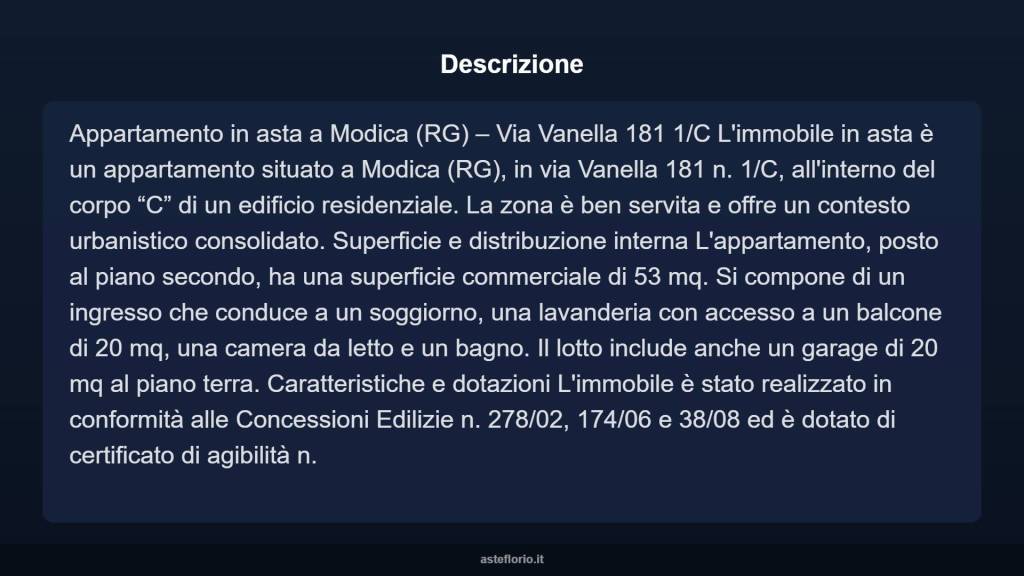 Descrizione

Appartamento in asta a Modica (RG) – Via Vanella 181 1/C L'immobile in asta è un appartamento situato a Modica (RG), in via Vanella 181 n. 1/C, all'interno del corpo “C” di un edificio residenziale. La zona è ben servita e offre un contesto urbanistico consolidato. Superficie e distribuzione interna L'appartamento, posto al piano secondo, ha una superficie commerciale di 53 mq. Si compone di un ingresso che conduce a un soggiorno, una lavanderia con accesso a un balcone di 20 mq, una camera da letto e un bagno. Il lotto include anche un garage di 20 mq al piano terra. Caratteristiche e dotazioni L'immobile è stato realizzato in conformità alle Concessioni Edilizie n. 278/02, 174/06 e 38/08 ed è dotato di certificato di agibilità n.

asteflorio.it